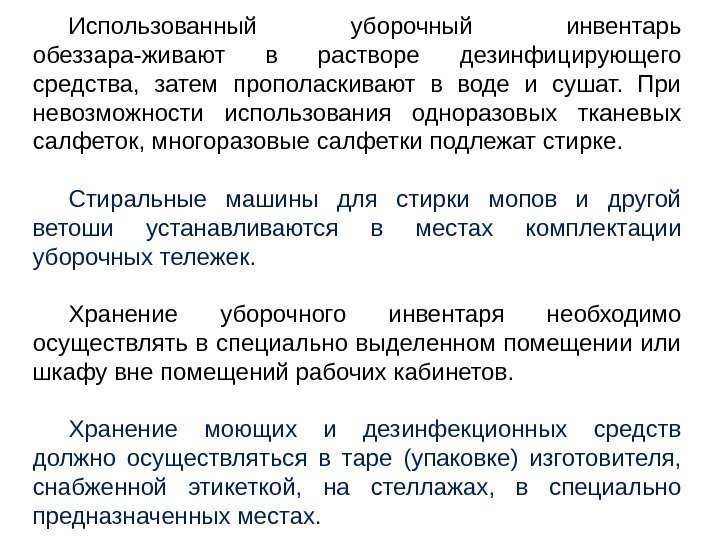 Использованный уборочный инвентарь обеззара-живают в растворе дезинфицирующего средства, затем прополаскивают в воде и сушат. При невозможности использования одноразовых тканевых салфеток, многоразовые салфетки подлежат стирке.

Стиральные машины для стирки мопов и другой ветоши устанавливаются в местах комплектации уборочных тележек.

Хранение уборочного инвентаря необходимо осуществлять в специально выделенном помещении или шкафу вне помещений рабочих кабинетов.

Хранение моющих и дезинфекционных средств должно осуществляться в таре (упаковке) изготовителя, снабженной этикеткой, на стеллажах, в специально предназначенных местах.